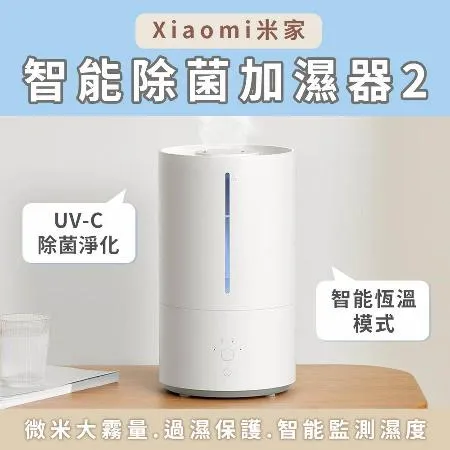 Xiaomi米家

智能除菌加濕器2

UV-C
除菌淨化

智能恆溫
模式

微米大霧量.過濕保護.智能監測濕度